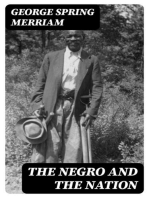 GEORGE SPRING MERRIAM

THE NEGRO AND THE NATION